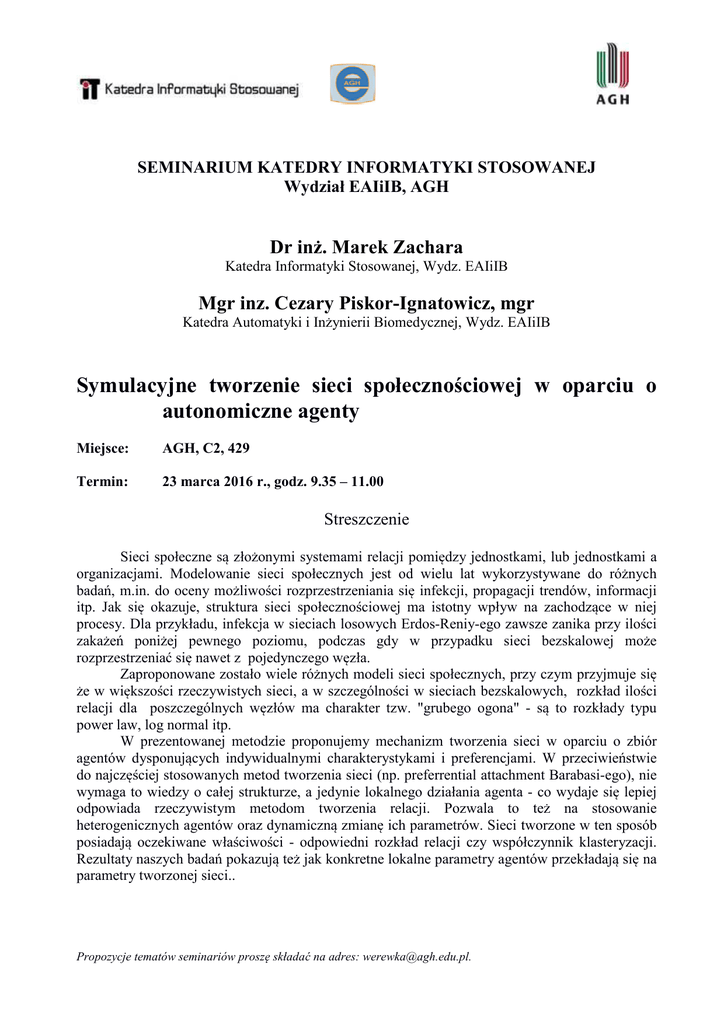 Katedra Informatyki Stosowanej

AGH

AGH

SEMINARIUM KATEDRY INFORMATYKI STOSOWANEJ
Wydział EAIiIB, AGH

Dr inż. Marek Zachara
Katedra Informatyki Stosowanej, Wydz. EAIiIB

Mgr inz. Cezary Piskor-Ignatowicz, mgr
Katedra Automatyki i Inżynierii Biomedycznej, Wydz. EAIiIB

Symulacyjne tworzenie sieci społecznościowej w oparciu o autonomiczne agenty

Miejsce: AGH, C2, 429

Termin: 23 marca 2016 r., godz. 9.35 – 11.00

Streszczenie

Sieci społeczne są złożonymi systemami relacji pomiędzy jednostkami, lub jednostkami a organizacjami. Modelowanie sieci społecznych jest od wielu lat wykorzystywane do różnych badań, m.in. do oceny możliwości rozprzestrzeniania się infekcji, propagacji trendów, informacji itp. Jak się okazuje, struktura sieci społecznościowej ma istotny wpływ na zachodzące w niej procesy. Dla przykładu, infekcja w sieciach losowych Erdos-Reniy-ego zawsze zanika przy ilości zakażeń poniżej pewnego poziomu, podczas gdy w przypadku sieci bezskalowej może rozprzestrzeniać się nawet z pojedynczego węzła.
Zaproponowane zostało wiele różnych modeli sieci społecznych, przy czym przyjmuje się że w większości rzeczywistych sieci, a w szczególności w sieciach bezskalowych, rozkład ilości relacji dla poszczególnych węzłów ma charakter tzw. "grubego ogona" - są to rozkłady typu power law, log normal itp.
W prezentowanej metodzie proponujemy mechanizm tworzenia sieci w oparciu o zbiór agentów dysponujących indywidualnymi charakterystykami i preferencjami. W przeciwieństwie do najczęściej stosowanych metod tworzenia sieci (np. preferrential attachment Barabasi-ego), nie wymaga to wiedzy o całej strukturze, a jedynie lokalnego działania agenta - co wydaje się lepiej odpowiada rzeczywistym metodom tworzenia relacji. Pozwala to też na stosowanie heterogenicznych agentów oraz dynamiczną zmianę ich parametrów. Sieci tworzone w ten sposób posiadają oczekiwane właściwości - odpowiedni rozkład relacji czy współczynnik klasteryzacji. Rezultaty naszych badań pokazują też jak konkretne lokalne parametry agentów przekładają się na parametry tworzonej sieci..

Propozycje tematów seminariów proszę składać na adres: werewka@agh.edu.pl.